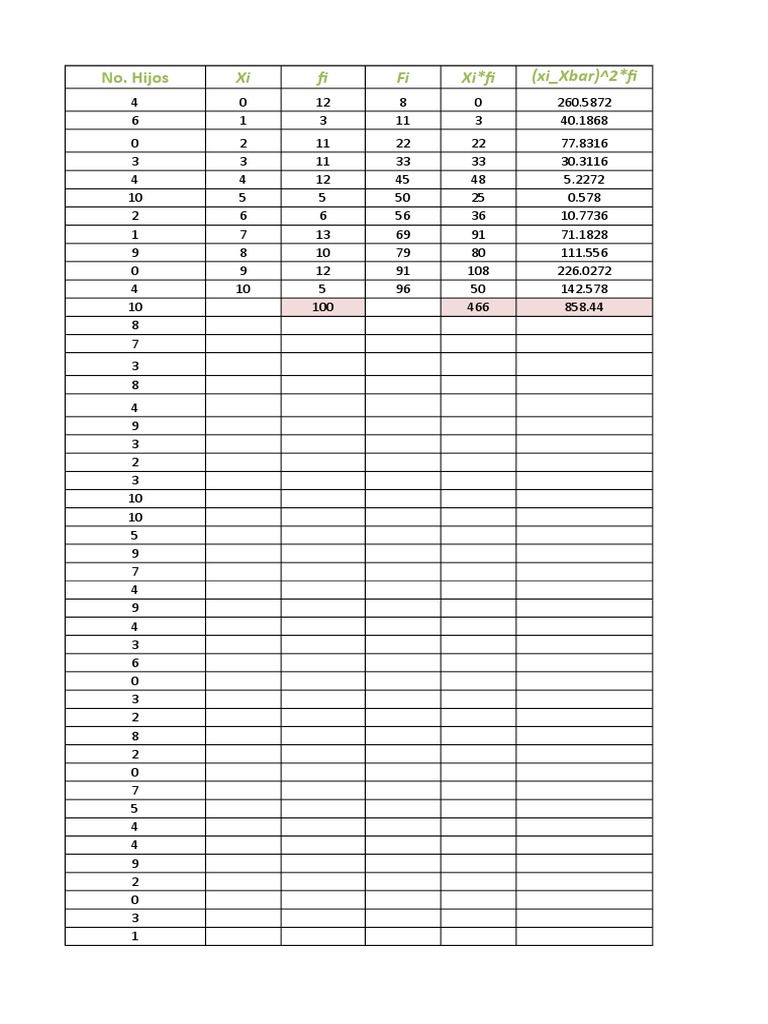 | No. Hijos | Xi | fi | Fi | Xi*fi | (xi_Xbar)^2*fi |
|---|---|---|---|---|---|
| 4 | 0 | 12 | 8 | 0 | 260.5872 |
| 6 | 1 | 3 | 11 | 3 | 40.1868 |
| 0 | 2 | 11 | 22 | 22 | 77.8316 |
| 3 | 3 | 11 | 33 | 33 | 30.3116 |
| 4 | 4 | 12 | 45 | 48 | 5.2272 |
| 10 | 5 | 5 | 50 | 25 | 0.578 |
| 2 | 6 | 6 | 56 | 36 | 10.7736 |
| 1 | 7 | 13 | 69 | 91 | 71.1828 |
| 9 | 8 | 10 | 79 | 80 | 111.556 |
| 0 | 9 | 12 | 91 | 108 | 226.0272 |
| 4 | 10 | 5 | 96 | 50 | 142.578 |
| 10 |  | 100 |  | 466 | 858.44 |
| 8 |  |  |  |  |  |
| 7 |  |  |  |  |  |
| 3 |  |  |  |  |  |
| 8 |  |  |  |  |  |
| 4 |  |  |  |  |  |
| 9 |  |  |  |  |  |
| 3 |  |  |  |  |  |
| 2 |  |  |  |  |  |
| 3 |  |  |  |  |  |
| 10 |  |  |  |  |  |
| 10 |  |  |  |  |  |
| 5 |  |  |  |  |  |
| 9 |  |  |  |  |  |
| 7 |  |  |  |  |  |
| 4 |  |  |  |  |  |
| 9 |  |  |  |  |  |
| 4 |  |  |  |  |  |
| 3 |  |  |  |  |  |
| 6 |  |  |  |  |  |
| 0 |  |  |  |  |  |
| 3 |  |  |  |  |  |
| 2 |  |  |  |  |  |
| 8 |  |  |  |  |  |
| 2 |  |  |  |  |  |
| 0 |  |  |  |  |  |
| 7 |  |  |  |  |  |
| 5 |  |  |  |  |  |
| 4 |  |  |  |  |  |
| 4 |  |  |  |  |  |
| 9 |  |  |  |  |  |
| 2 |  |  |  |  |  |
| 0 |  |  |  |  |  |
| 3 |  |  |  |  |  |
| 1 |  |  |  |  |  |